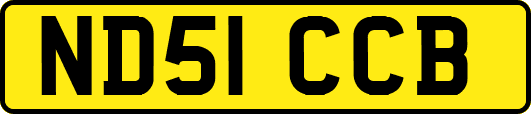 ND51 CCB